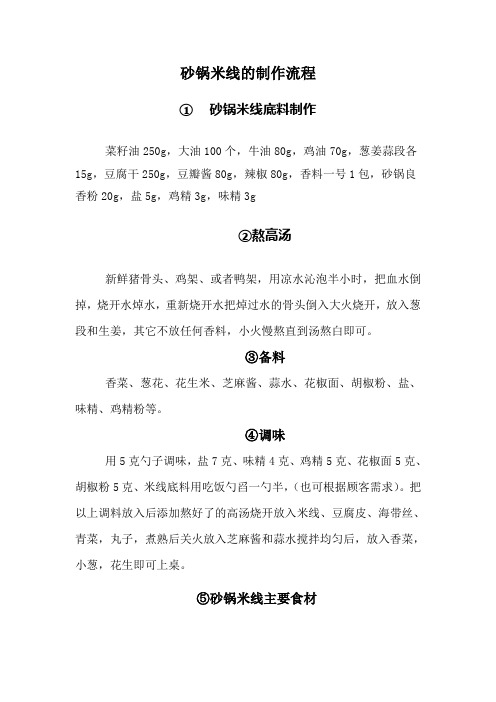 砂锅米线的制作流程

① 砂锅米线底料制作

菜籽油 250g，大油 100 个，牛油 80g，鸡油 70g，葱姜蒜段各 15g，豆腐干 250g，豆瓣酱 80g，辣椒 80g，香料一号 1 包，砂锅良香粉 20g，盐 5g，鸡精 3g，味精 3g

②熬高汤

新鲜猪骨头、鸡架、或者鸭架，用凉水沁泡半小时，把血水倒掉，烧开水焯水，重新烧开水把焯过水的骨头倒入大火烧开，放入葱段和生姜，其它不放任何香料，小火慢熬直到汤熬白即可。

③备料

香菜、葱花、花生米、芝麻酱、蒜水、花椒面、胡椒粉、盐、味精、鸡精粉等。

④调味

用 5 克勺子调味，盐 7 克、味精 4 克、鸡精 5 克、花椒面 5 克、胡椒粉 5 克、米线底料用吃饭勺舀一勺半，(也可根据顾客需求)。把以上调料放入后添加熬好了的高汤烧开放入米线、豆腐皮、海带丝、青菜，丸子，煮熟后关火放入芝麻酱和蒜水搅拌均匀后，放入香菜，小葱，花生即可上桌。

⑤砂锅米线主要食材